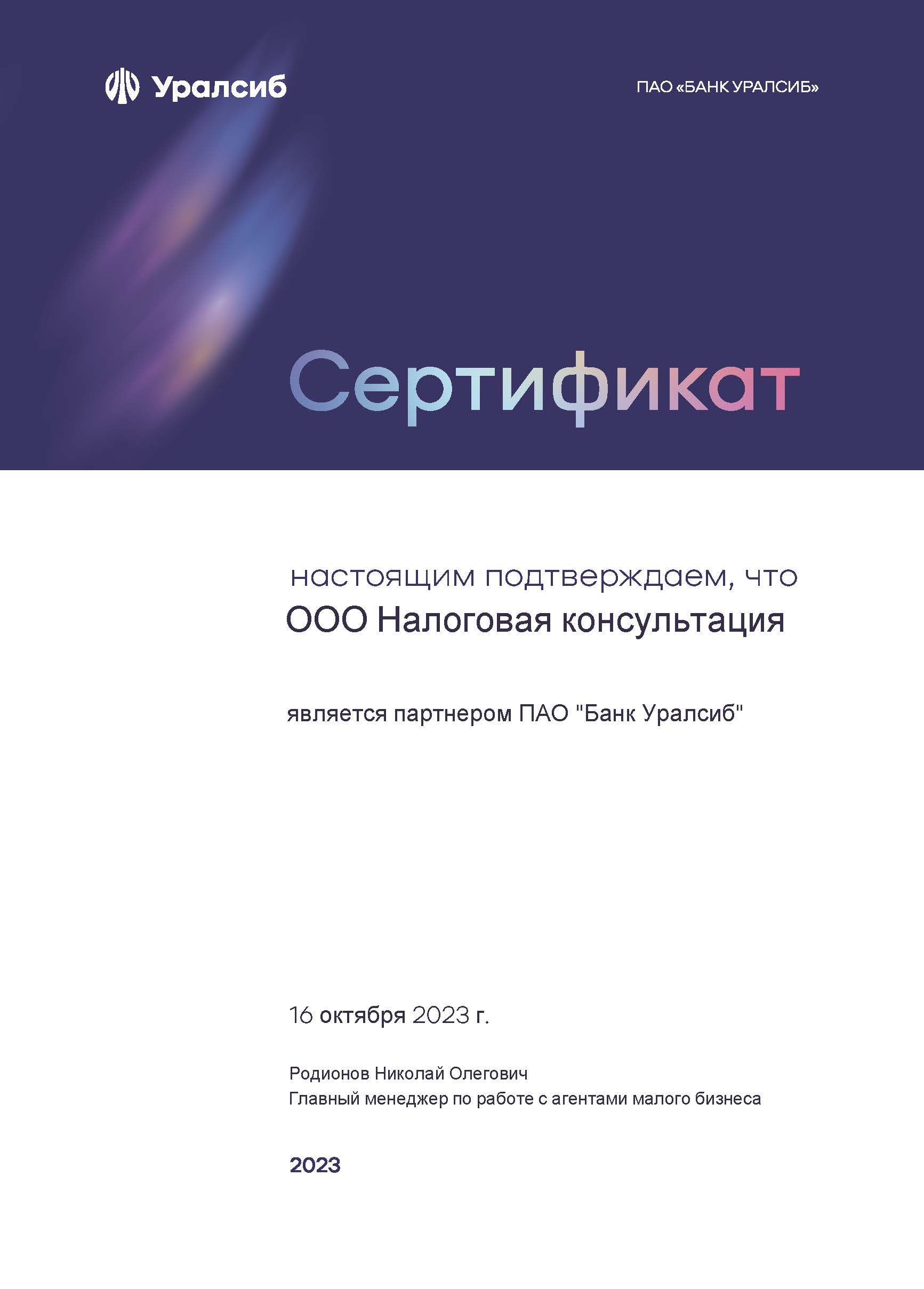 Уралсиб

ПАО «БАНК УРАЛСИБ»

Сертификат

настоящим подтверждаем, что

ООО Налоговая консультация

является партнером ПАО "Банк Уралсиб"

16 октября 2023 г.

Родионов Николай Олегович
Главный менеджер по работе с агентами малого бизнеса

2023